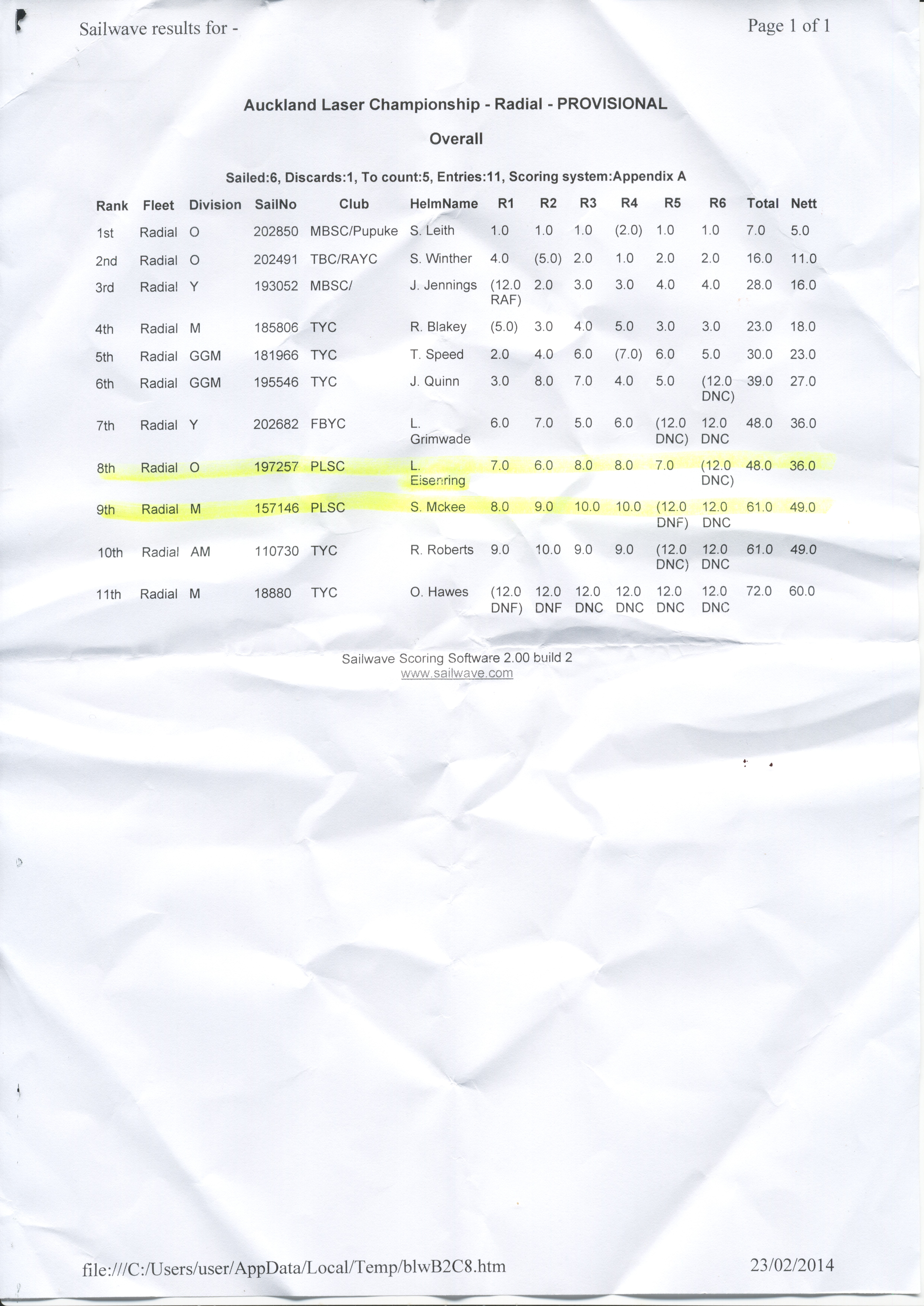 Sailwave results for -

Page 1 of 1

Auckland Laser Championship - Radial - PROVISIONAL

Overall

Sailed:6, Discards:1, To count:5, Entries:11, Scoring system:Appendix A

| Rank | Fleet | Division | SailNo | Club | HelmName | R1 | R2 | R3 | R4 | R5 | R6 | Total | Nett |
|---|---|---|---|---|---|---|---|---|---|---|---|---|---|
| 1st | Radial | O | 202850 | MBSC/Pupuke | S. Leith | 1.0 | 1.0 | 1.0 | (2.0) | 1.0 | 1.0 | 7.0 | 5.0 |
| 2nd | Radial | O | 202491 | TBC/RAYC | S. Winther | 4.0 | (5.0) | 2.0 | 1.0 | 2.0 | 2.0 | 16.0 | 11.0 |
| 3rd | Radial | Y | 193052 | MBSC/ | J. Jennings | (12.0 RAF) | 2.0 | 3.0 | 3.0 | 4.0 | 4.0 | 28.0 | 16.0 |
| 4th | Radial | M | 185806 | TYC | R. Blakey | (5.0) | 3.0 | 4.0 | 5.0 | 3.0 | 3.0 | 23.0 | 18.0 |
| 5th | Radial | GGM | 181966 | TYC | T. Speed | 2.0 | 4.0 | 6.0 | (7.0) | 6.0 | 5.0 | 30.0 | 23.0 |
| 6th | Radial | GGM | 195546 | TYC | J. Quinn | 3.0 | 8.0 | 7.0 | 4.0 | 5.0 | (12.0 DNC) | 39.0 | 27.0 |
| 7th | Radial | Y | 202682 | FBYC | L. Grimwade | 6.0 | 7.0 | 5.0 | 6.0 | (12.0 DNC) | 12.0 DNC | 48.0 | 36.0 |
| 8th | Radial | O | 197257 | PLSC | L. Eisenring | 7.0 | 6.0 | 8.0 | 8.0 | 7.0 | (12.0 DNC) | 48.0 | 36.0 |
| 9th | Radial | M | 157146 | PLSC | S. Mckee | 8.0 | 9.0 | 10.0 | 10.0 | (12.0 DNF) | 12.0 DNC | 61.0 | 49.0 |
| 10th | Radial | AM | 110730 | TYC | R. Roberts | 9.0 | 10.0 | 9.0 | 9.0 | (12.0 DNC) | 12.0 DNC | 61.0 | 49.0 |
| 11th | Radial | M | 18880 | TYC | O. Hawes | (12.0 DNF) | 12.0 DNF | 12.0 DNC | 12.0 DNC | 12.0 DNC | 12.0 DNC | 72.0 | 60.0 |

Sailwave Scoring Software 2.00 build 2
www.sailwave.com

file:///C:/Users/user/AppData/Local/Temp/blwB2C8.htm

23/02/2014